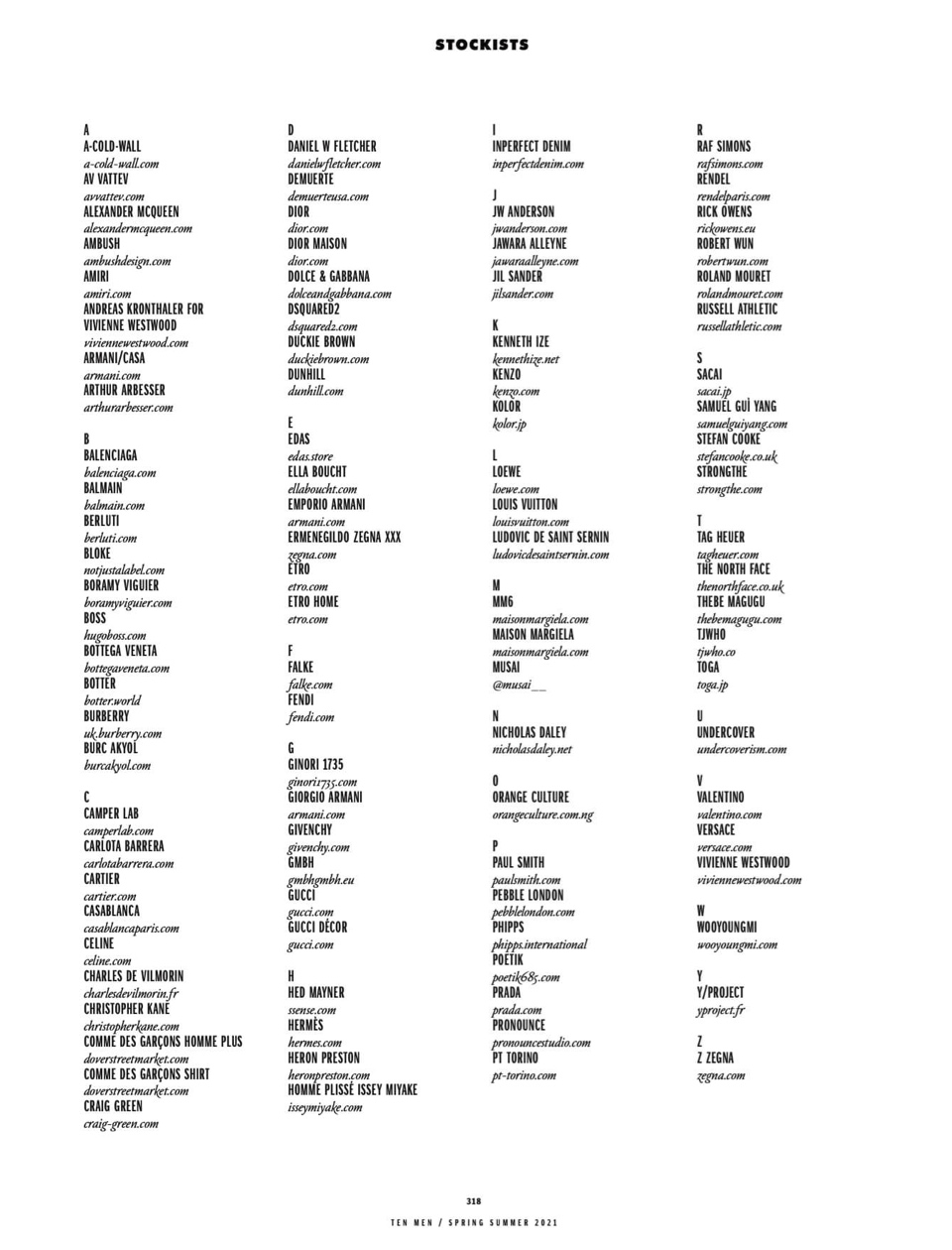 STOCKISTS

A
A-COLD-WALL
a-cold-wall.com
AV VATTEV
avvattev.com
ALEXANDER MCQUEEN
alexandermcqueen.com
AMBUSH
ambushdesign.com
AMIRI
amiri.com
ANDREAS KRONTHALER FOR VIVIENNE WESTWOOD
viviennewestwood.com
ARMANI/CASA
armani.com
ARTHUR ARBESSER
arthurarbesser.com

B
BALENCIAGA
balenciaga.com
BALMAIN
balmain.com
BERLUTI
berluti.com
BLOKE
notjustalabel.com
BORAMY VIGUIER
boramyviguier.com
BOSS
hugoboss.com
BOTTEGA VENETA
bottegaveneta.com
BOTTER
botter.world
BURBERRY
uk.burberry.com
BURC AKYOL
burcakyol.com

C
CAMPER LAB
camperlab.com
CARLOTA BARRERA
carlotabarrera.com
CARTIER
cartier.com
CASABLANCA
casablancaparis.com
CELINE
celine.com
CHARLES DE VILMORIN
charlesdevilmorin.fr
CHRISTOPHER KANE
christopherkane.com
COMME DES GARÇONS HOMME PLUS
doverstreetmarket.com
COMME DES GARÇONS SHIRT
doverstreetmarket.com
CRAIG GREEN
craig-green.com

D
DANIEL W FLETCHER
danielwfletcher.com
DEMUERTE
demuerteusa.com
DIOR
dior.com
DIOR MAISON
dior.com
DOLCE & GABBANA
dolceandgabbana.com
DSQUARED2
dsquared2.com
DUCKIE BROWN
duckiebrown.com
DUNHILL
dunhill.com

E
EDAS
edas.store
ELLA BOUCHT
ellaboucht.com
EMPORIO ARMANI
armani.com
ERMENEGILDO ZEGNA XXX
zegna.com
ETRO
etro.com
ETRO HOME
etro.com

F
FALKE
falke.com
FENDI
fendi.com

G
GINORI 1735
ginori1735.com
GIORGIO ARMANI
armani.com
GIVENCHY
givenchy.com
GMBH
gmbhgmbh.eu
GUCCI
gucci.com
GUCCI DÉCOR
gucci.com

H
HED MAYNER
ssense.com
HERMÈS
hermes.com
HERON PRESTON
heronpreston.com
HOMME PLISSÉ ISSEY MIYAKE
isseymiyake.com

I
INPERFECT DENIM
inperfectdenim.com

J
JW ANDERSON
jwanderson.com
JAWARA ALLEYNE
jawaraalleyne.com
JIL SANDER
jilsander.com

K
KENNETH IZE
kennethize.net
KENZO
kenzo.com
KOLOR
kolor.jp

L
LOEWE
loewe.com
LOUIS VUITTON
louisvuitton.com
LUDOVIC DE SAINT SERNIN
ludovicdesaintsernin.com

M
MM6
maisonmargiela.com
MAISON MARGIELA
maisonmargiela.com
MUSAI
@musai__

N
NICHOLAS DALEY
nicholasdaley.net

O
ORANGE CULTURE
orangeculture.com.ng

P
PAUL SMITH
paulsmith.com
PEBBLE LONDON
pebblelondon.com
PHIPPS
phipps.international
POETIK
poetik685.com
PRADA
prada.com
PRONOUNCE
pronouncestudio.com
PT TORINO
pt-torino.com

R
RAF SIMONS
rafsimons.com
RENDEL
rendelparis.com
RICK OWENS
rickowens.eu
ROBERT WUN
robertwun.com
ROLAND MOURET
rolandmouret.com
RUSSELL ATHLETIC
russellathletic.com

S
SACAI
sacai.jp
SAMUEL GUÌ YANG
samuelguiyang.com
STEFAN COOKE
stefancooke.co.uk
STRONGTHE
strongthe.com

T
TAG HEUER
tagheuer.com
THE NORTH FACE
thenorthface.co.uk
THEBE MAGUGU
thebemagugu.com
TJWHO
tjwho.co
TOGA
toga.jp

U
UNDERCOVER
undercoverism.com

V
VALENTINO
valentino.com
VERSACE
versace.com
VIVIENNE WESTWOOD
viviennewestwood.com

W
WOOYOUNGMI
wooyoungmi.com

Y
Y/PROJECT
yproject.fr

Z
Z ZEGNA
zegna.com

318

TEN MEN / SPRING SUMMER 2021